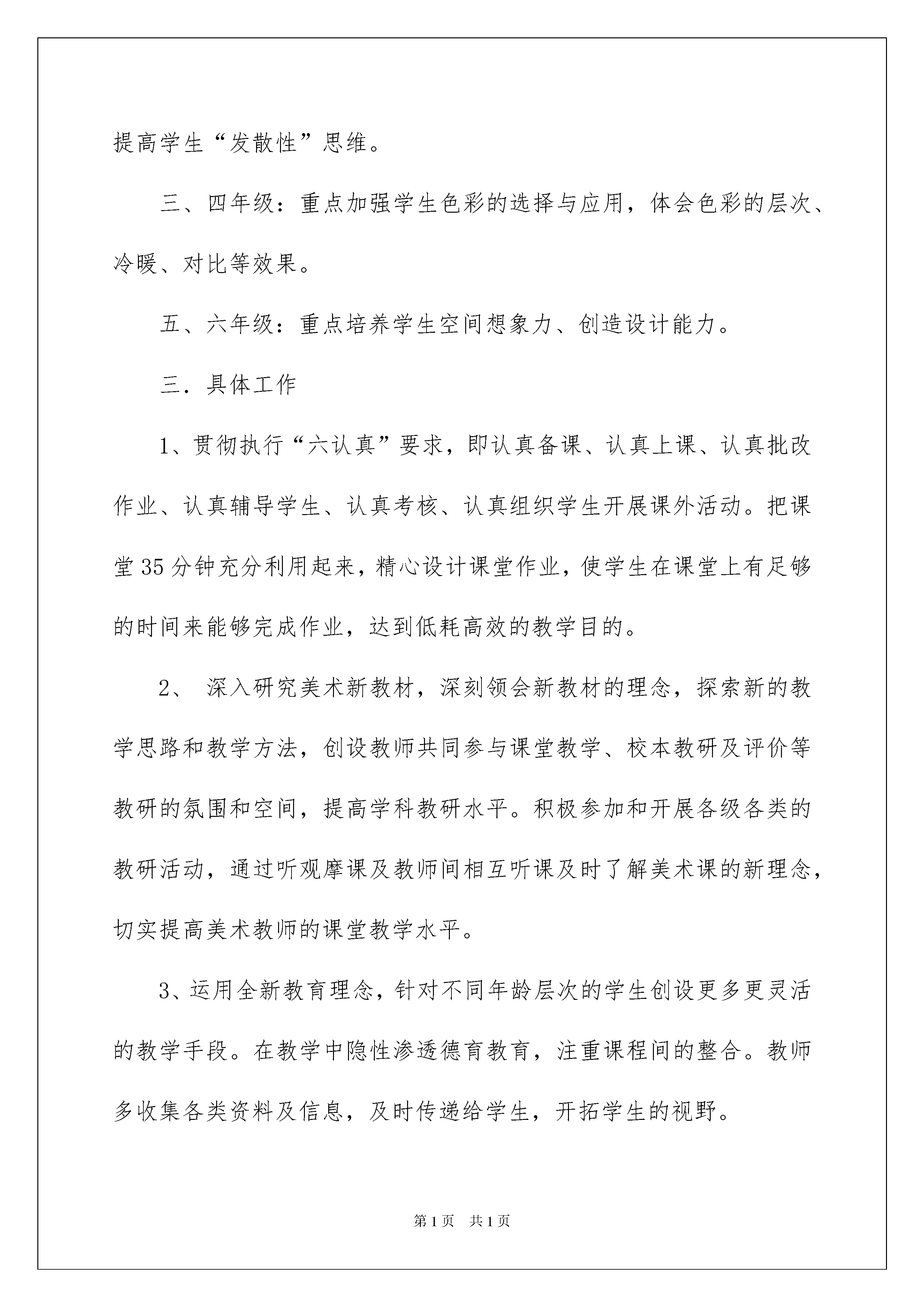 提高学生“发散性”思维。

三、四年级：重点加强学生色彩的选择与应用，体会色彩的层次、冷暖、对比等效果。

五、六年级：重点培养学生空间想象力、创造设计能力。

三．具体工作

1、贯彻执行“六认真”要求，即认真备课、认真上课、认真批改作业、认真辅导学生、认真考核、认真组织学生开展课外活动。把课堂35分钟充分利用起来，精心设计课堂作业，使学生在课堂上有足够的时间来能够完成作业，达到低耗高效的教学目的。

2、 深入研究美术新教材，深刻领会新教材的理念，探索新的教学思路和教学方法，创设教师共同参与课堂教学、校本教研及评价等教研的氛围和空间，提高学科教研水平。积极参加和开展各级各类的教研活动，通过听观摩课及教师间相互听课及时了解美术课的新理念，切实提高美术教师的课堂教学水平。

3、运用全新教育理念，针对不同年龄层次的学生创设更多更灵活的教学手段。在教学中隐性渗透德育教育，注重课程间的整合。教师多收集各类资料及信息，及时传递给学生，开拓学生的视野。

第1页 共1页